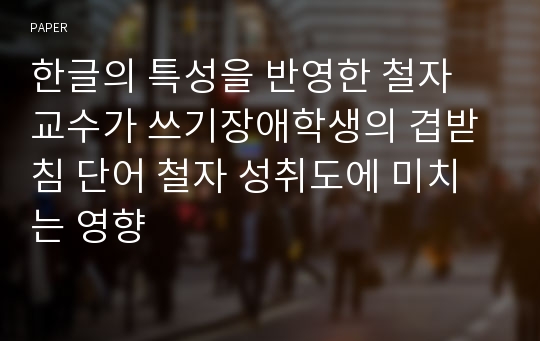 PAPER

한글의 특성을 반영한 철자 교수가 쓰기장애학생의 겹받침 단어 철자 성취도에 미치는 영향